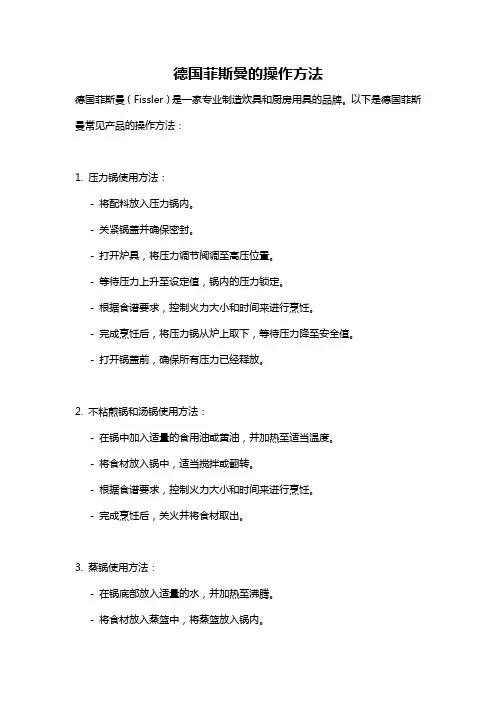 德国菲斯曼的操作方法

德国菲斯曼（Fissler）是一家专业制造炊具和厨房用具的品牌。以下是德国菲斯曼常见产品的操作方法：

1. 压力锅使用方法：

- 将配料放入压力锅内。
- 关紧锅盖并确保密封。
- 打开炉具，将压力调节阀调至高压位置。
- 等待压力上升至设定值，锅内的压力锁定。
- 根据食谱要求，控制火力大小和时间来进行烹饪。
- 完成烹饪后，将压力锅从炉上取下，等待压力降至安全值。
- 打开锅盖前，确保所有压力已经释放。

2. 不粘煎锅和汤锅使用方法：

- 在锅中加入适量的食用油或黄油，并加热至适当温度。
- 将食材放入锅中，适当搅拌或翻转。
- 根据食谱要求，控制火力大小和时间来进行烹饪。
- 完成烹饪后，关火并将食材取出。

3. 蒸锅使用方法：

- 在锅底部放入适量的水，并加热至沸腾。
- 将食材放入蒸篮中，将蒸篮放入锅内。